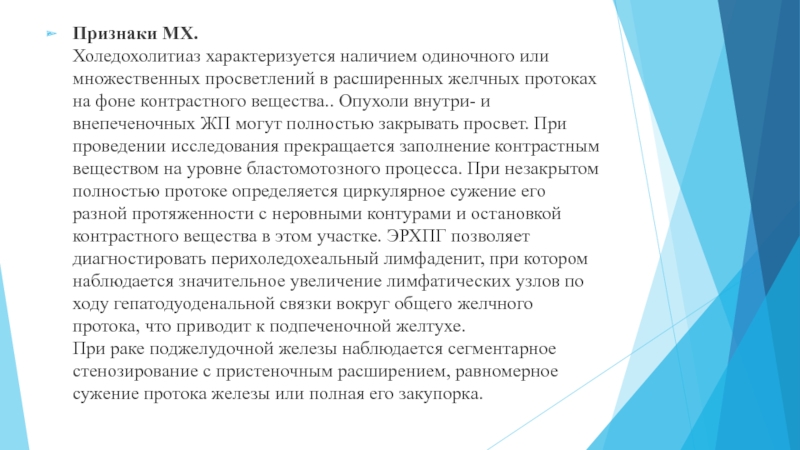 Признаки МХ.
Холедохолитиаз характеризуется наличием одиночного или множественных просветлений в расширенных желчных протоках на фоне контрастного вещества.. Опухоли внутри- и внепеченочных ЖП могут полностью закрывать просвет. При проведении исследования прекращается заполнение контрастным веществом на уровне бластомотозного процесса. При незакрытом полностью протоке определяется циркулярное сужение его разной протяженности с неровными контурами и остановкой контрастного вещества в этом участке. ЭРХПГ позволяет диагностировать перихоледохеальный лимфаденит, при котором наблюдается значительное увеличение лимфатических узлов по ходу гепатодуоденальной связки вокруг общего желчного протока, что приводит к подпеченочной желтухе.
При раке поджелудочной железы наблюдается сегментарное стенозирование с пристеночным расширением, равномерное сужение протока железы или полная его закупорка.